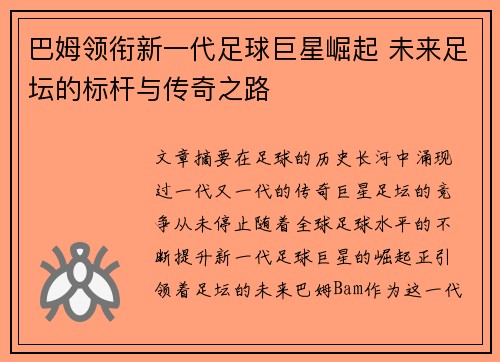 巴姆领衔新一代足球巨星崛起 未来足坛的标杆与传奇之路

文章摘要在足球的历史长河中涌现过一代又一代的传奇巨星足坛的竞争从未停止随着全球足球水平的不断提升新一代足球巨星的崛起正引领着足坛的未来巴姆Bam作为这一代